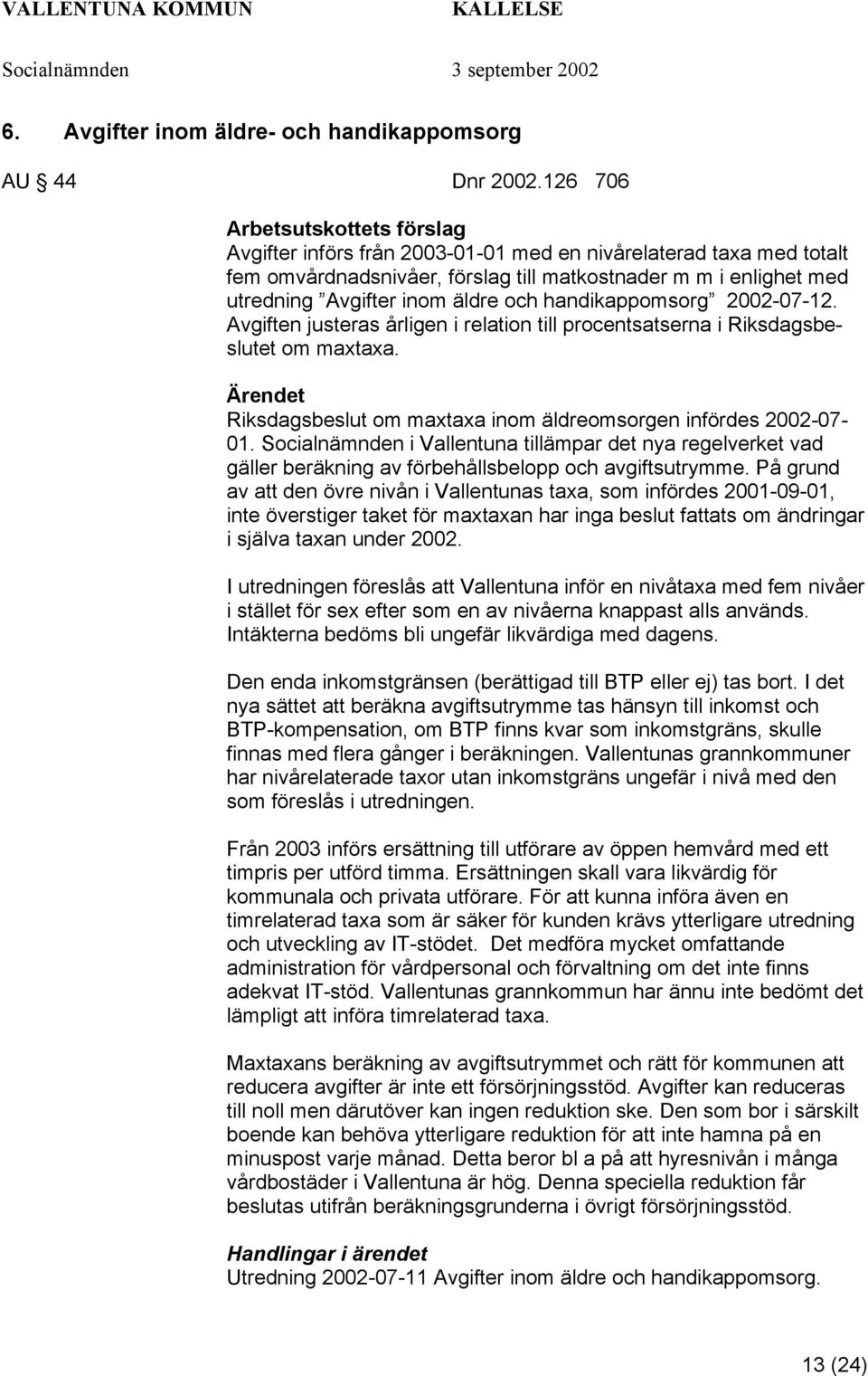 VALLENTUNA KOMMUN KALLELSE
Socialnämnden 3 september 2002

6. Avgifter inom äldre- och handikappomsorg

AU § 44 Dnr 2002.126 706

Arbetsutskottets förslag
Avgifter införs från 2003-01-01 med en nivårelaterad taxa med totalt fem omvårdnadsnivåer, förslag till matkostnader m m i enlighet med utredning ”Avgifter inom äldre och handikappomsorg” 2002-07-12. Avgiften justeras årligen i relation till procentsatserna i Riksdagsbeslutet om maxtaxa.

Ärendet
Riksdagsbeslut om maxtaxa inom äldreomsorgen infördes 2002-07-01. Socialnämnden i Vallentuna tillämpar det nya regelverket vad gäller beräkning av förbehållsbelopp och avgiftsutrymme. På grund av att den övre nivån i Vallentunas taxa, som infördes 2001-09-01, inte överstiger taket för maxtaxan har inga beslut fattats om ändringar i själva taxan under 2002.

I utredningen föreslås att Vallentuna inför en nivåtaxa med fem nivåer i stället för sex efter som en av nivåerna knappast alls används. Intäkterna bedöms bli ungefär likvärdiga med dagens.

Den enda inkomstgränsen (berättigad till BTP eller ej) tas bort. I det nya sättet att beräkna avgiftsutrymme tas hänsyn till inkomst och BTP-kompensation, om BTP finns kvar som inkomstgräns, skulle finnas med flera gånger i beräkningen. Vallentunas grannkommuner har nivårelaterade taxor utan inkomstgräns ungefär i nivå med den som föreslås i utredningen.

Från 2003 införs ersättning till utförare av öppen hemvård med ett timpris per utförd timma. Ersättningen skall vara likvärdig för kommunala och privata utförare. För att kunna införa även en timrelaterad taxa som är säker för kunden krävs ytterligare utredning och utveckling av IT-stödet. Det medföra mycket omfattande administration för vårdpersonal och förvaltning om det inte finns adekvat IT-stöd. Vallentunas grannkommun har ännu inte bedömt det lämpligt att införa timrelaterad taxa.

Maxtaxans beräkning av avgiftsutrymmet och rätt för kommunen att reducera avgifter är inte ett försörjningsstöd. Avgifter kan reduceras till noll men därutöver kan ingen reduktion ske. Den som bor i särskilt boende kan behöva ytterligare reduktion för att inte hamna på en minuspost varje månad. Detta beror bl a på att hyresnivån i många vårdbostäder i Vallentuna är hög. Denna speciella reduktion får beslutas utifrån beräkningsgrunderna i övrigt försörjningsstöd.

Handlingar i ärendet
Utredning 2002-07-11 Avgifter inom äldre och handikappomsorg.

13 (24)